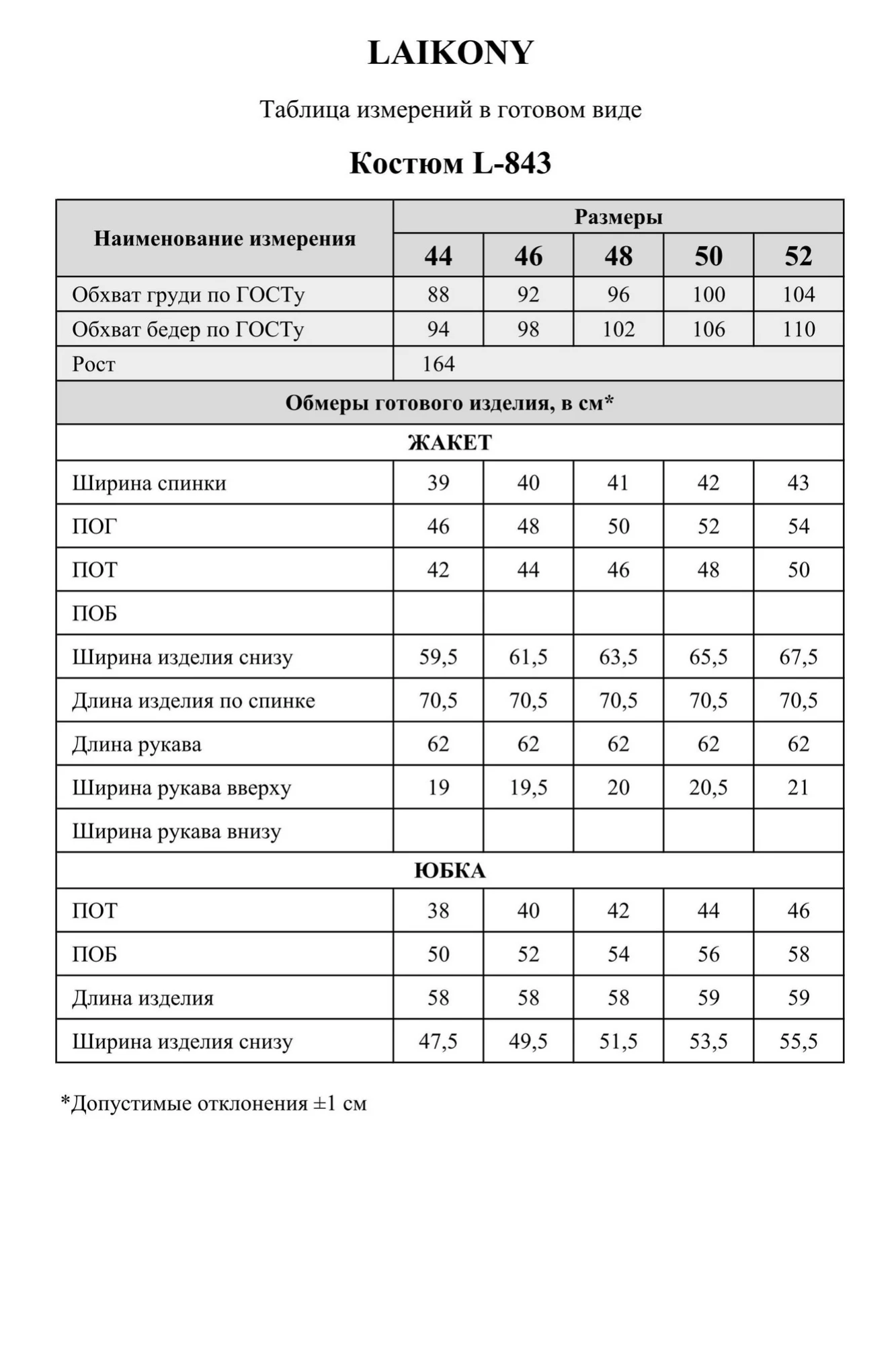 LAIKONY

Таблица измерений в готовом виде

Костюм L-843

| Наименование измерения | Размеры | | | | |
|---|---|---|---|---|---|
| | 44 | 46 | 48 | 50 | 52 |
| Обхват груди по ГОСТу | 88 | 92 | 96 | 100 | 104 |
| Обхват бедер по ГОСТу | 94 | 98 | 102 | 106 | 110 |
| Рост | 164 | | | | |
| Обмеры готового изделия, в см* | | | | | |
| ЖАКЕТ | | | | | |
| Ширина спинки | 39 | 40 | 41 | 42 | 43 |
| ПОГ | 46 | 48 | 50 | 52 | 54 |
| ПОТ | 42 | 44 | 46 | 48 | 50 |
| ПОБ | | | | | |
| Ширина изделия снизу | 59,5 | 61,5 | 63,5 | 65,5 | 67,5 |
| Длина изделия по спинке | 70,5 | 70,5 | 70,5 | 70,5 | 70,5 |
| Длина рукава | 62 | 62 | 62 | 62 | 62 |
| Ширина рукава вверху | 19 | 19,5 | 20 | 20,5 | 21 |
| Ширина рукава внизу | | | | | |
| ЮБКА | | | | | |
| ПОТ | 38 | 40 | 42 | 44 | 46 |
| ПОБ | 50 | 52 | 54 | 56 | 58 |
| Длина изделия | 58 | 58 | 58 | 59 | 59 |
| Ширина изделия снизу | 47,5 | 49,5 | 51,5 | 53,5 | 55,5 |

*Допустимые отклонения ±1 см